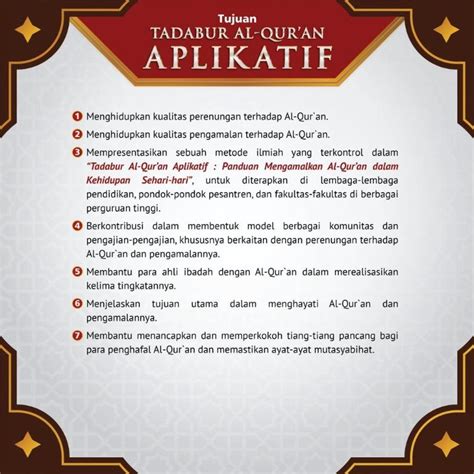 Tujuan
TADABUR AL-QUR'AN
APLIKATIF

1 Menghidupkan kualitas perenungan terhadap Al-Qur`an.

2 Menghidupkan kualitas pengamalan terhadap Al-Qur`an.

3 Mempresentasikan sebuah metode ilmiah yang terkontrol dalam "Tadabur Al-Qur'an Aplikatif : Panduan Mengamalkan Al-Qur'an dalam Kehidupan Sehari-hari", untuk diterapkan di lembaga-lembaga pendidikan, pondok-pondok pesantren, dan fakultas-fakultas di berbagai perguruan tinggi.

4 Berkontribusi dalam membentuk model berbagai komunitas dan pengajian-pengajian, khususnya berkaitan dengan perenungan terhadap Al-Qur`an dan pengamalannya.

5 Membantu para ahli ibadah dengan Al-Qur`an dalam merealisasikan kelima tingkatannya.

6 Menjelaskan tujuan utama dalam menghayati Al-Qur`an dan pengamalannya.

7 Membantu menancapkan dan memperkokoh tiang-tiang pancang bagi para penghafal Al-Qur`an dan memastikan ayat-ayat mutasyabihat.